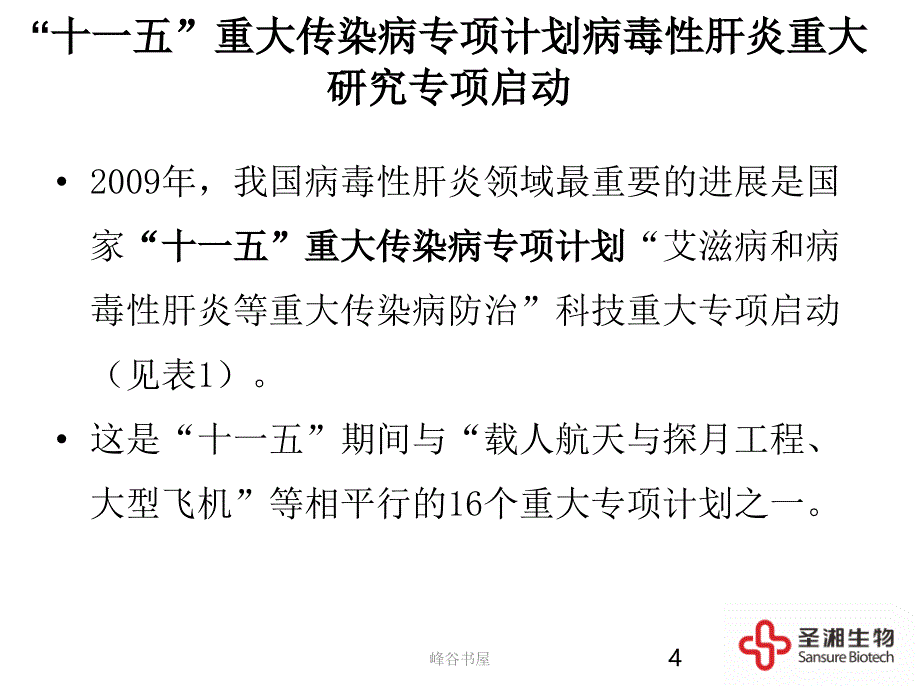 “十一五”重大传染病专项计划病毒性肝炎重大研究专项启动

• 2009年，我国病毒性肝炎领域最重要的进展是国家“十一五”重大传染病专项计划“艾滋病和病毒性肝炎等重大传染病防治”科技重大专项启动（见表1）。

• 这是“十一五”期间与“载人航天与探月工程、大型飞机”等相平行的16个重大专项计划之一。

峰谷书屋

4

圣湘生物
Sansure Biotech